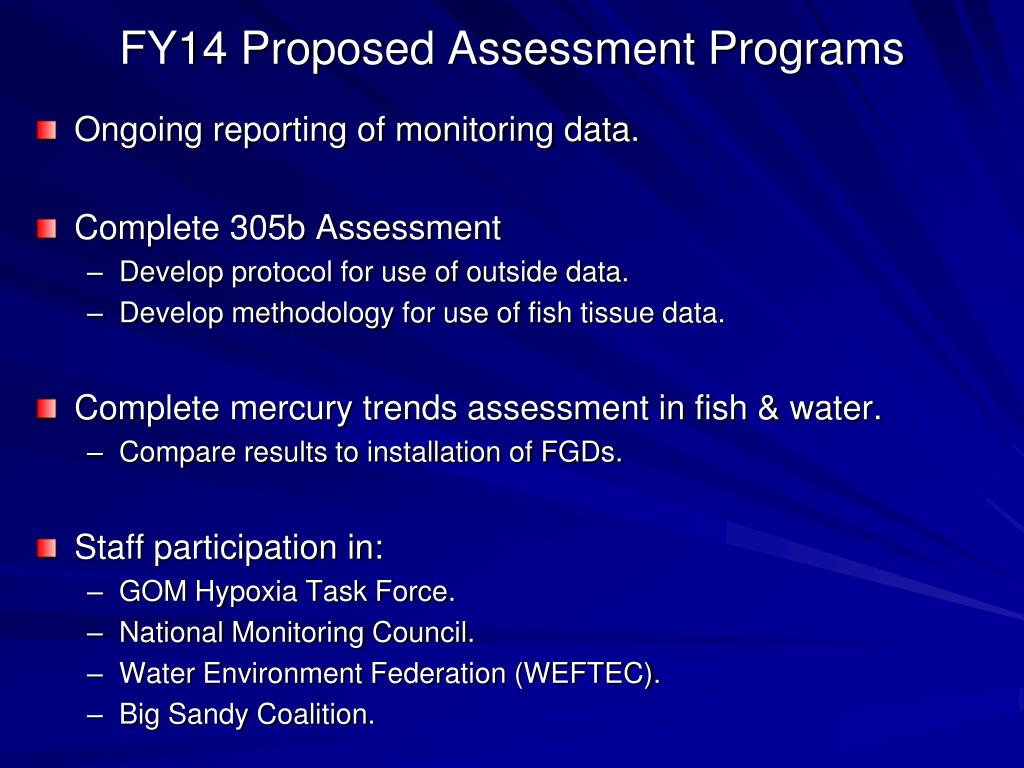 FY14 Proposed Assessment Programs

Ongoing reporting of monitoring data.

Complete 305b Assessment
– Develop protocol for use of outside data.
– Develop methodology for use of fish tissue data.

Complete mercury trends assessment in fish & water.
– Compare results to installation of FGDs.

Staff participation in:
– GOM Hypoxia Task Force.
– National Monitoring Council.
– Water Environment Federation (WEFTEC).
– Big Sandy Coalition.